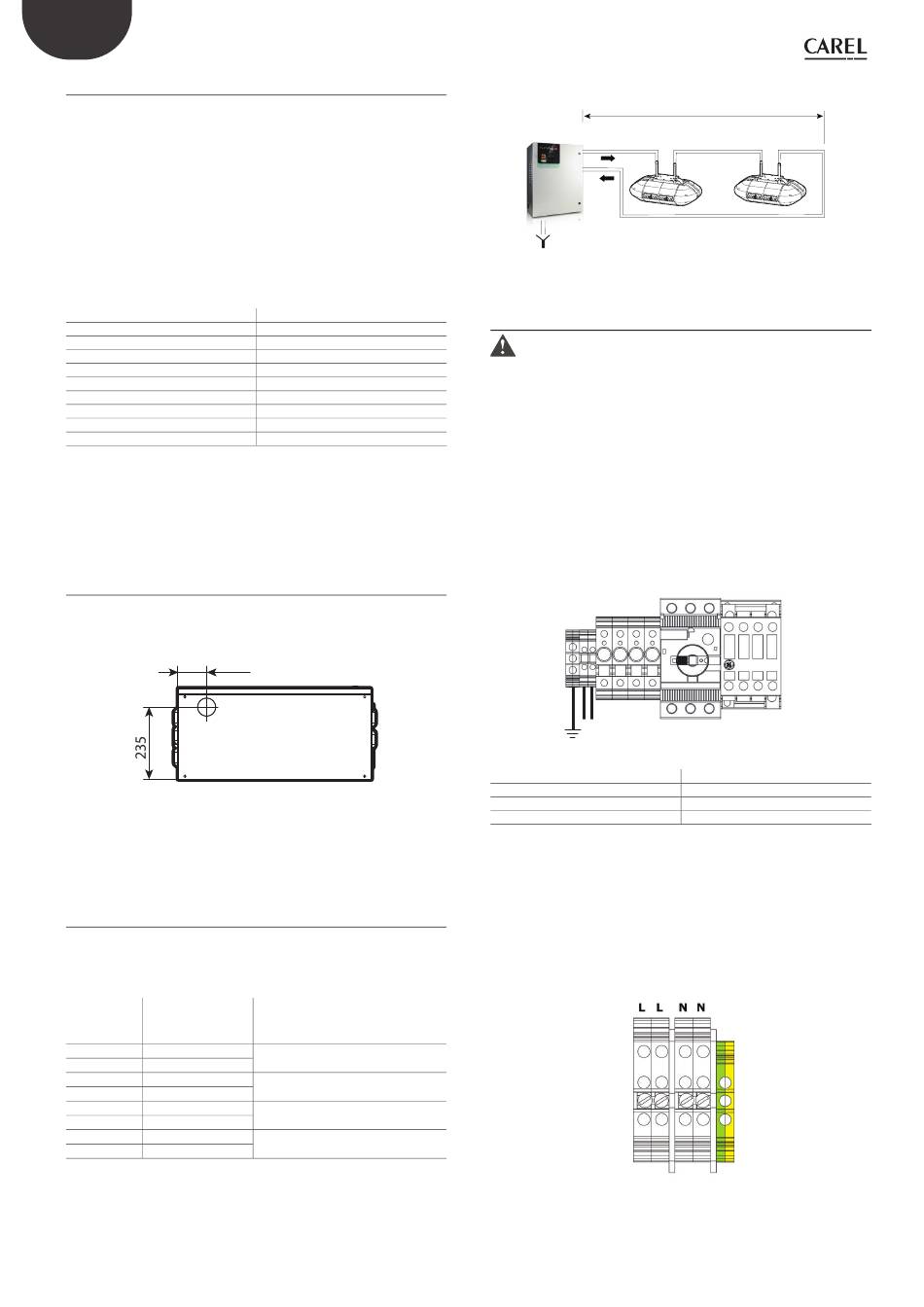 CAREL

235

L L N N